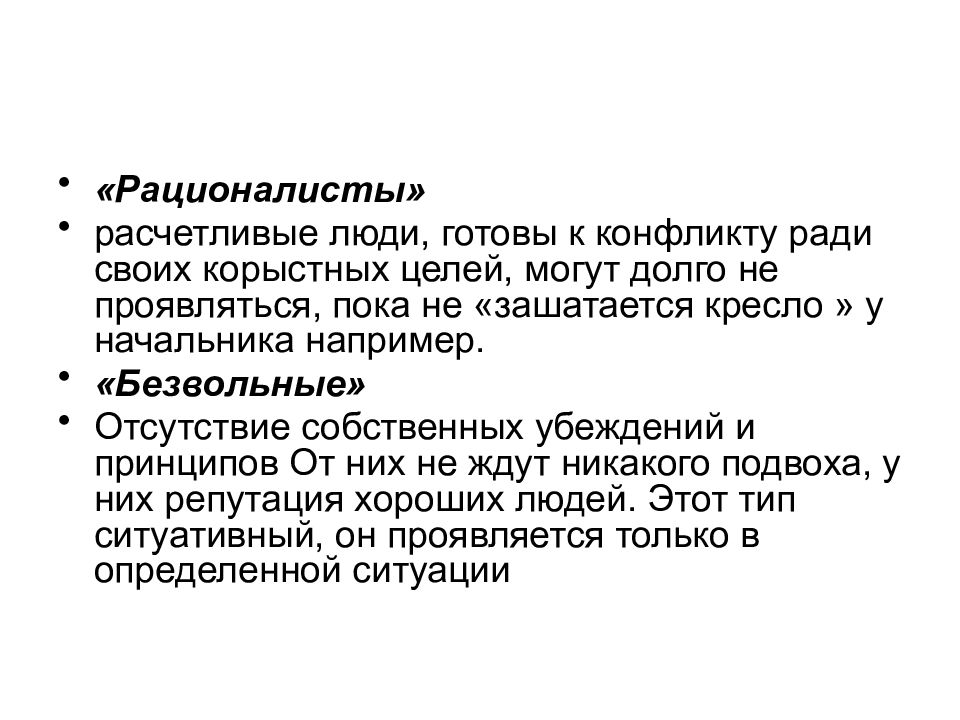 • «Рационалисты»
• расчетливые люди, готовы к конфликту ради своих корыстных целей, могут долго не проявляться, пока не «зашатается кресло » у начальника например.
• «Безвольные»
• Отсутствие собственных убеждений и принципов От них не ждут никакого подвоха, у них репутация хороших людей. Этот тип ситуативный, он проявляется только в определенной ситуации